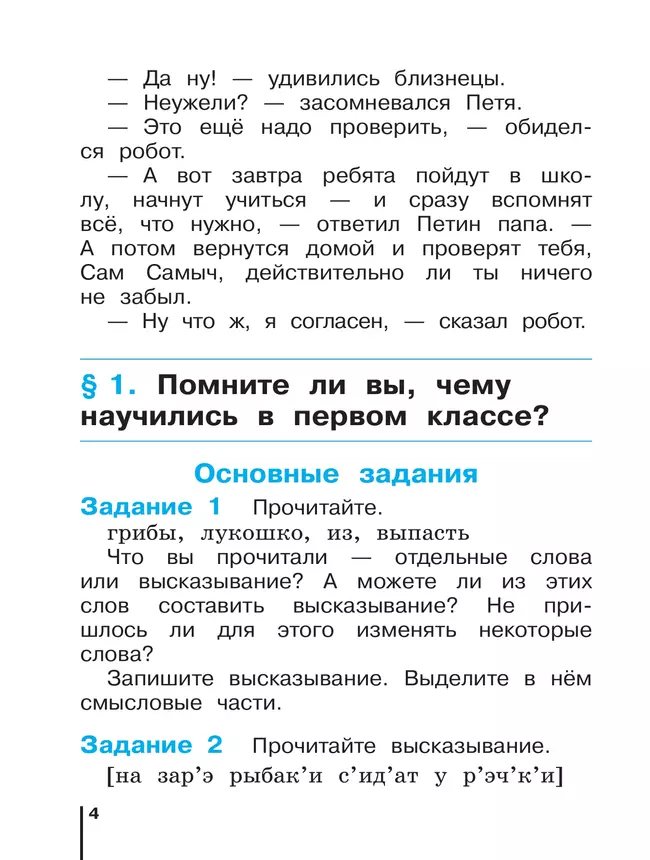 — Да ну! — удивились близнецы.
— Неужели? — засомневался Петя.
— Это ещё надо проверить, — обиделся робот.
— А вот завтра ребята пойдут в школу, начнут учиться — и сразу вспомнят всё, что нужно, — ответил Петин папа. — А потом вернутся домой и проверят тебя, Сам Самыч, действительно ли ты ничего не забыл.
— Ну что ж, я согласен, — сказал робот.

§ 1. Помните ли вы, чему научились в первом классе?

Основные задания

Задание 1 Прочитайте.
грибы, лукошко, из, выпасть
Что вы прочитали — отдельные слова или высказывание? А можете ли из этих слов составить высказывание? Не пришлось ли для этого изменять некоторые слова?
Запишите высказывание. Выделите в нём смысловые части.

Задание 2 Прочитайте высказывание.
[на зар’э рыбак’и с’ид’ат у р’эч’к’и]

4